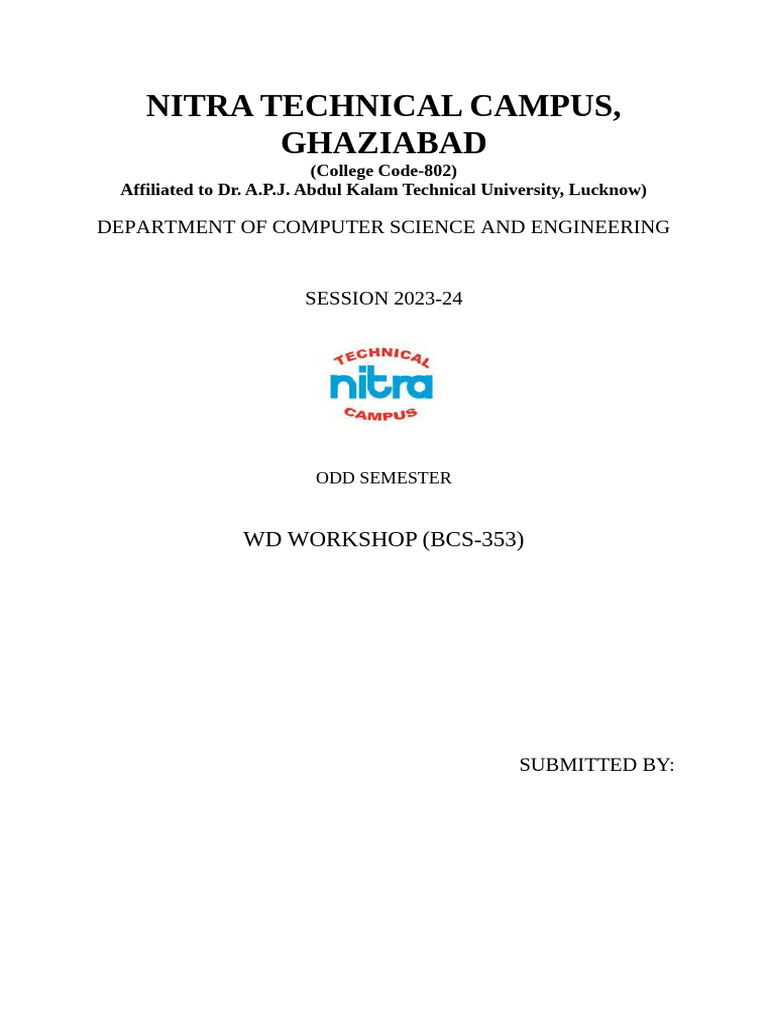 NITRA TECHNICAL CAMPUS, GHAZIABAD

(College Code-802)
Affiliated to Dr. A.P.J. Abdul Kalam Technical University, Lucknow)

DEPARTMENT OF COMPUTER SCIENCE AND ENGINEERING

SESSION 2023-24

TECHNICAL
nitra
CAMPUS

ODD SEMESTER

WD WORKSHOP (BCS-353)

SUBMITTED BY: